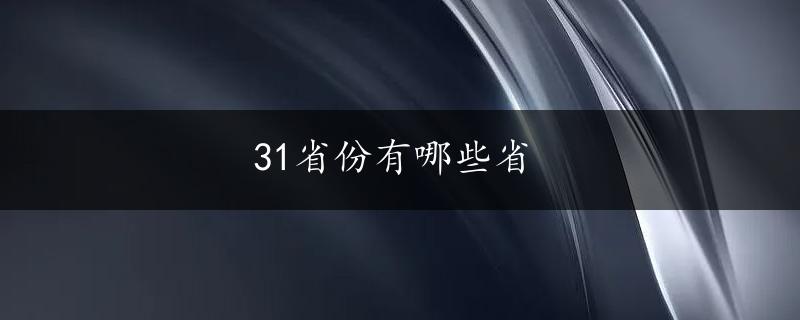 31省份有哪些省